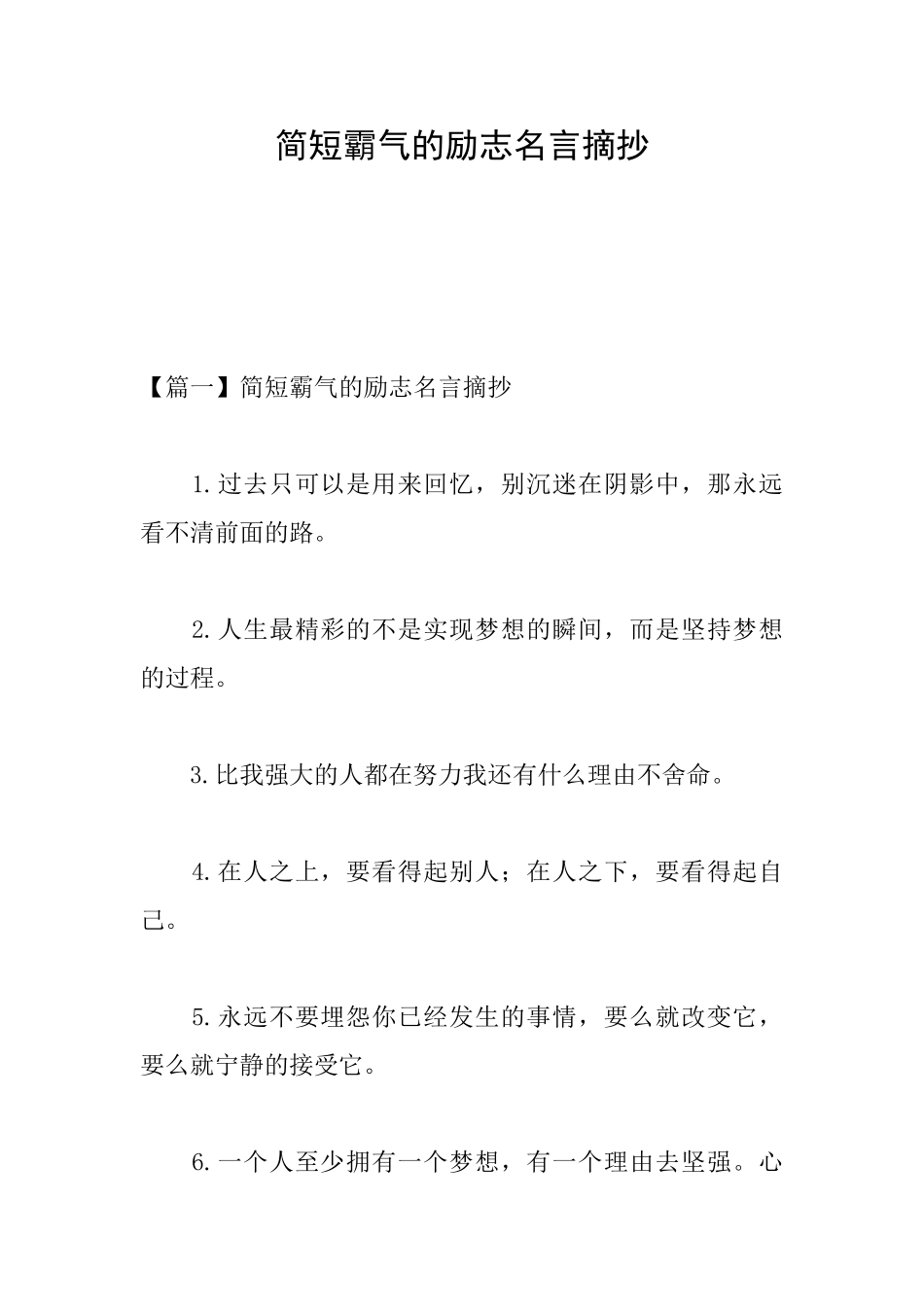 简短霸气的励志名言摘抄

【篇一】简短霸气的励志名言摘抄

1.过去只可以是用来回忆，别沉迷在阴影中，那永远看不清前面的路。

2.人生最精彩的不是实现梦想的瞬间，而是坚持梦想的过程。

3.比我强大的人都在努力我还有什么理由不舍命。

4.在人之上，要看得起别人；在人之下，要看得起自己。

5.永远不要埋怨你已经发生的事情，要么就改变它，要么就宁静的接受它。

6.一个人至少拥有一个梦想，有一个理由去坚强。心